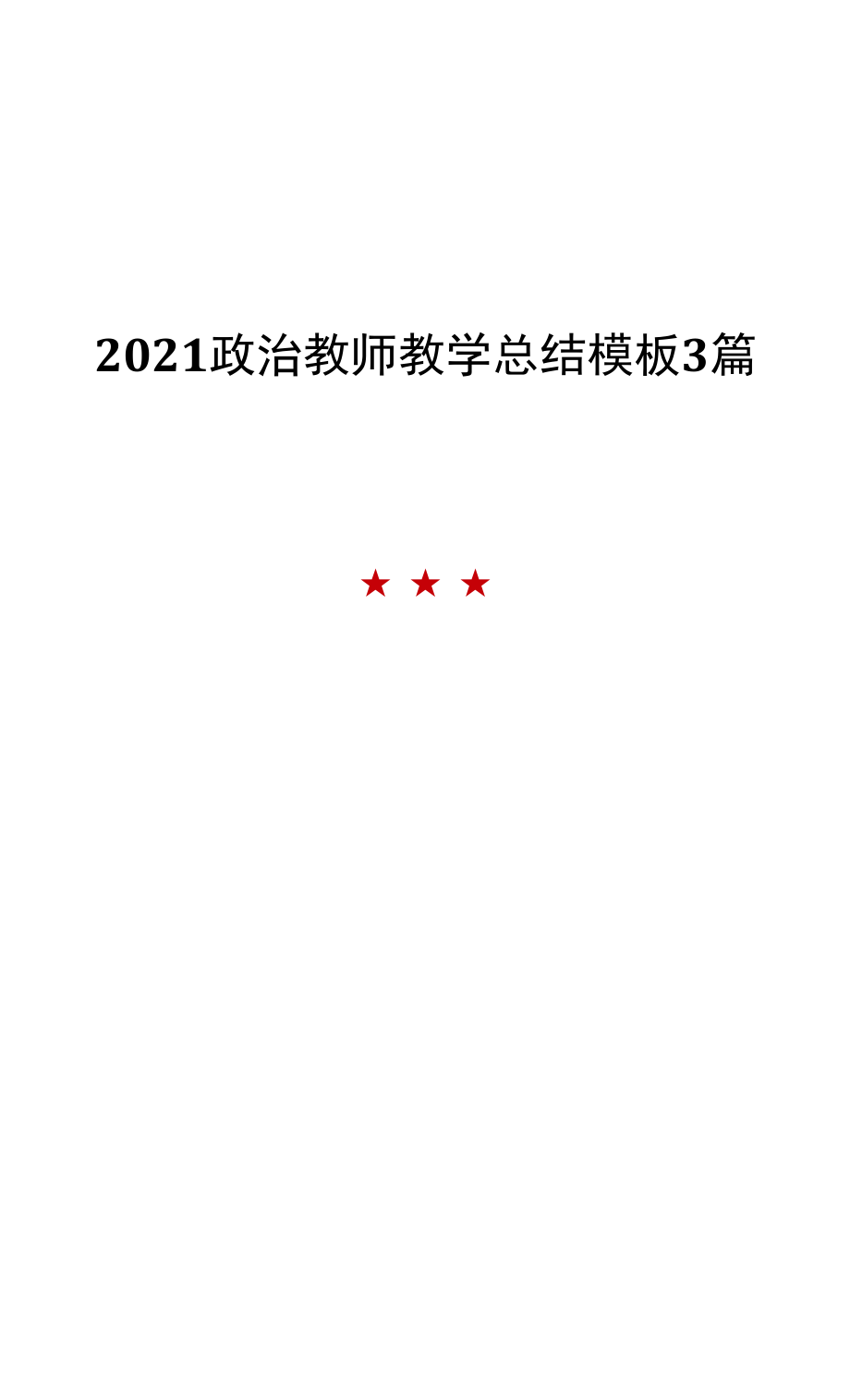 2021政治教师教学总结模板3篇

★ ★ ★